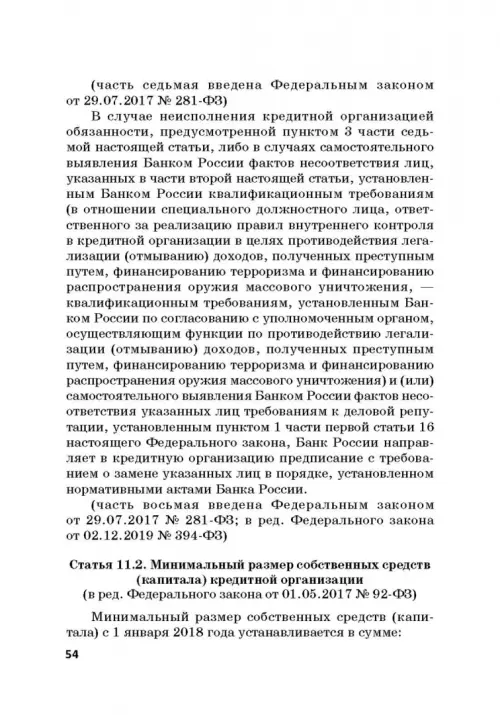 (часть седьмая введена Федеральным законом от 29.07.2017 № 281-ФЗ)

В случае неисполнения кредитной организацией обязанности, предусмотренной пунктом 3 части седьмой настоящей статьи, либо в случаях самостоятельного выявления Банком России фактов несоответствия лиц, указанных в части второй настоящей статьи, установленным Банком России квалификационным требованиям (в отношении специального должностного лица, ответственного за реализацию правил внутреннего контроля в кредитной организации в целях противодействия легализации (отмыванию) доходов, полученных преступным путем, финансированию терроризма и финансированию распространения оружия массового уничтожения, — квалификационным требованиям, установленным Банком России по согласованию с уполномоченным органом, осуществляющим функции по противодействию легализации (отмыванию) доходов, полученных преступным путем, финансированию терроризма и финансированию распространения оружия массового уничтожения) и (или) самостоятельного выявления Банком России фактов несоответствия указанных лиц требованиям к деловой репутации, установленным пунктом 1 части первой статьи 16 настоящего Федерального закона, Банк России направляет в кредитную организацию предписание с требованием о замене указанных лиц в порядке, установленном нормативными актами Банка России.

(часть восьмая введена Федеральным законом от 29.07.2017 № 281-ФЗ; в ред. Федерального закона от 02.12.2019 № 394-ФЗ)

Статья 11.2. Минимальный размер собственных средств (капитала) кредитной организации
(в ред. Федерального закона от 01.05.2017 № 92-ФЗ)

Минимальный размер собственных средств (капитала) с 1 января 2018 года устанавливается в сумме:

54